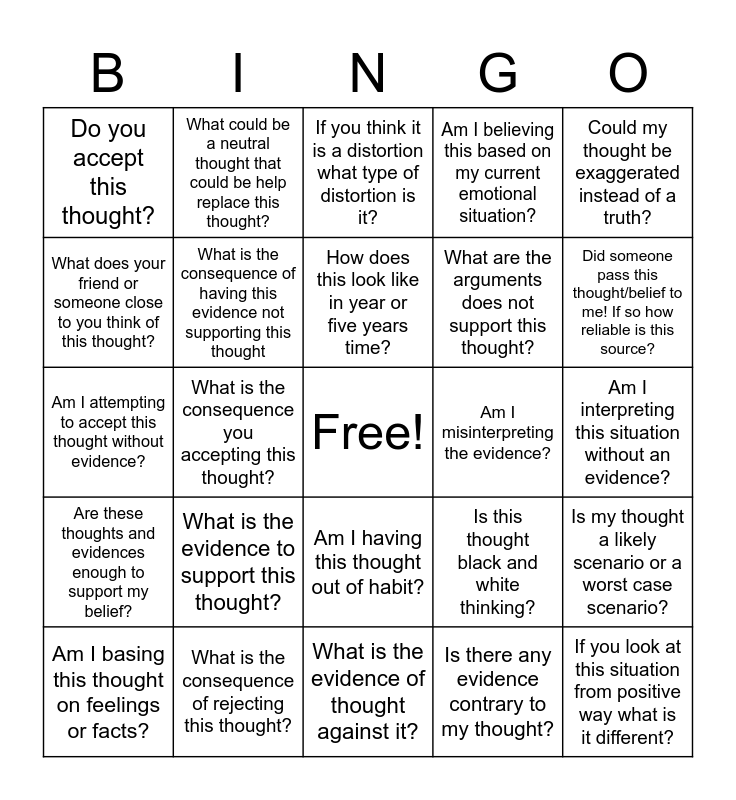 | B | I | N | G | O |
|---|---|---|---|---|
| Do you accept this thought? | What could be a neutral thought that could be help replace this thought? | If you think it is a distortion what type of distortion is it? | Am I believing this based on my current emotional situation? | Could my thought be exaggerated instead of a truth? |
| What does your friend or someone close to you think of this thought? | What is the consequence of having this evidence not supporting this thought | How does this look like in year or five years time? | What are the arguments does not support this thought? | Did someone pass this thought/belief to me! If so how reliable is this source? |
| Am I attempting to accept this thought without evidence? | What is the consequence you accepting this thought? | Free! | Am I misinterpreting the evidence? | Am I interpreting this situation without an evidence? |
| Are these thoughts and evidences enough to support my belief? | What is the evidence to support this thought? | Am I having this thought out of habit? | Is this thought black and white thinking? | Is my thought a likely scenario or a worst case scenario? |
| Am I basing this thought on feelings or facts? | What is the consequence of rejecting this thought? | What is the evidence of thought against it? | Is there any evidence contrary to my thought? | If you look at this situation from positive way what is it different? |